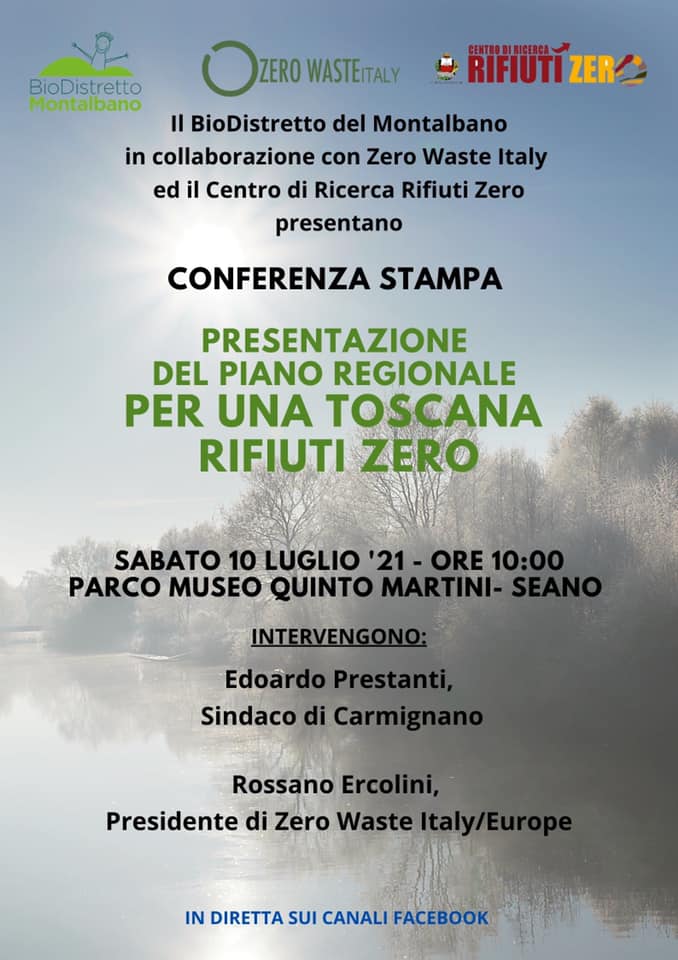 BioDistretto Montalbano

ZERO WASTE ITALY

CENTRO DI RICERCA RIFIUTI ZERO

Il BioDistretto del Montalbano in collaborazione con Zero Waste Italy ed il Centro di Ricerca Rifiuti Zero presentano

CONFERENZA STAMPA

PRESENTAZIONE DEL PIANO REGIONALE PER UNA TOSCANA RIFIUTI ZERO

SABATO 10 LUGLIO '21 - ORE 10:00
PARCO MUSEO QUINTO MARTINI- SEANO

INTERVENGONO:

Edoardo Prestanti,
Sindaco di Carmignano

Rossano Ercolini,
Presidente di Zero Waste Italy/Europe

IN DIRETTA SUI CANALI FACEBOOK